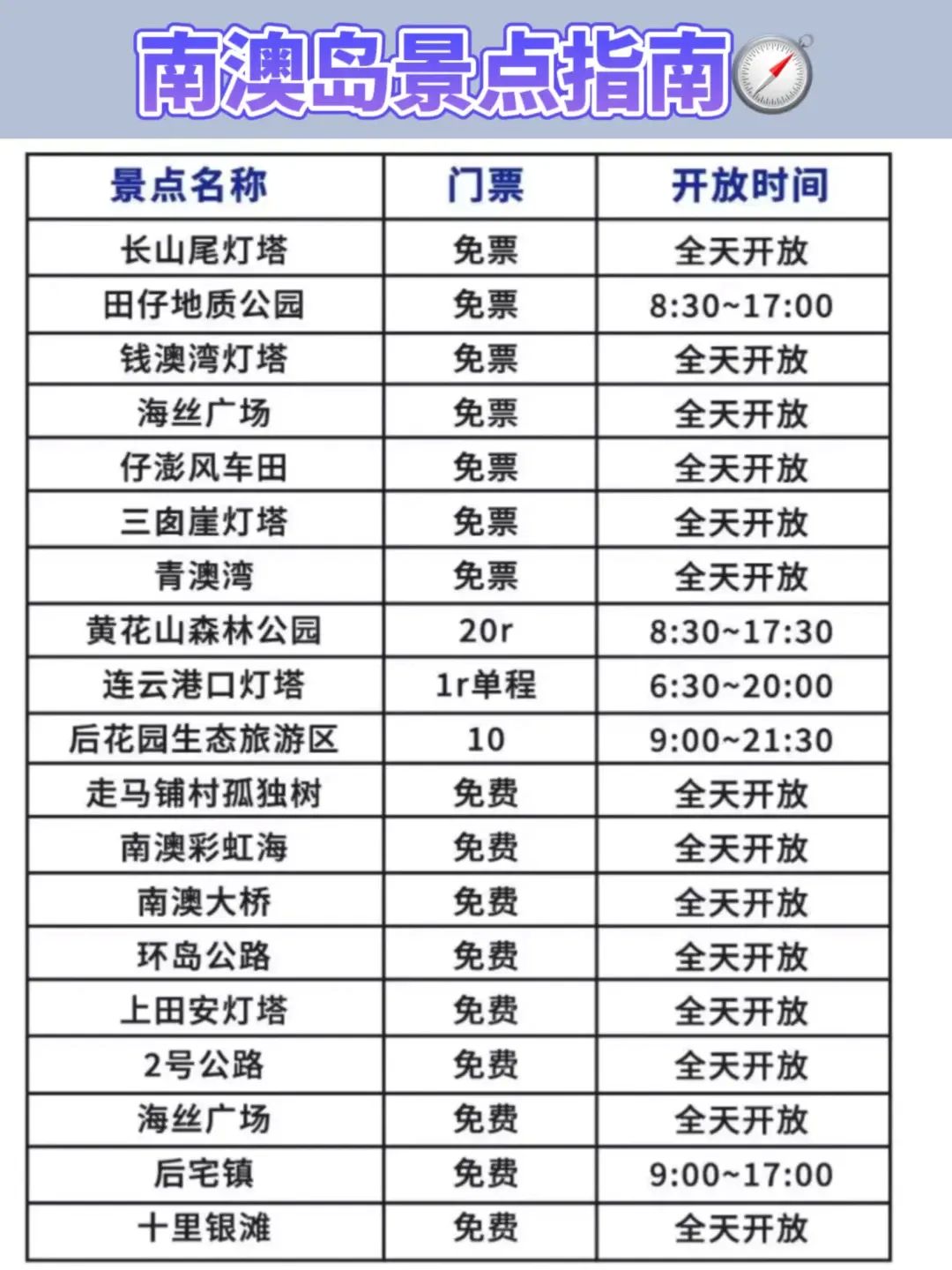 南澳岛景点指南

| 景点名称 | 门票 | 开放时间 |
|---|---|---|
| 长山尾灯塔 | 免票 | 全天开放 |
| 田仔地质公园 | 免票 | 8:30~17:00 |
| 钱澳湾灯塔 | 免票 | 全天开放 |
| 海丝广场 | 免票 | 全天开放 |
| 仔澎风车田 | 免票 | 全天开放 |
| 三囱崖灯塔 | 免票 | 全天开放 |
| 青澳湾 | 免票 | 全天开放 |
| 黄花山森林公园 | 20r | 8:30~17:30 |
| 连云港口灯塔 | 1r单程 | 6:30~20:00 |
| 后花园生态旅游区 | 10 | 9:00~21:30 |
| 走马铺村孤独树 | 免费 | 全天开放 |
| 南澳彩虹海 | 免费 | 全天开放 |
| 南澳大桥 | 免费 | 全天开放 |
| 环岛公路 | 免费 | 全天开放 |
| 上田安灯塔 | 免费 | 全天开放 |
| 2号公路 | 免费 | 全天开放 |
| 海丝广场 | 免费 | 全天开放 |
| 后宅镇 | 免费 | 9:00~17:00 |
| 十里银滩 | 免费 | 全天开放 |